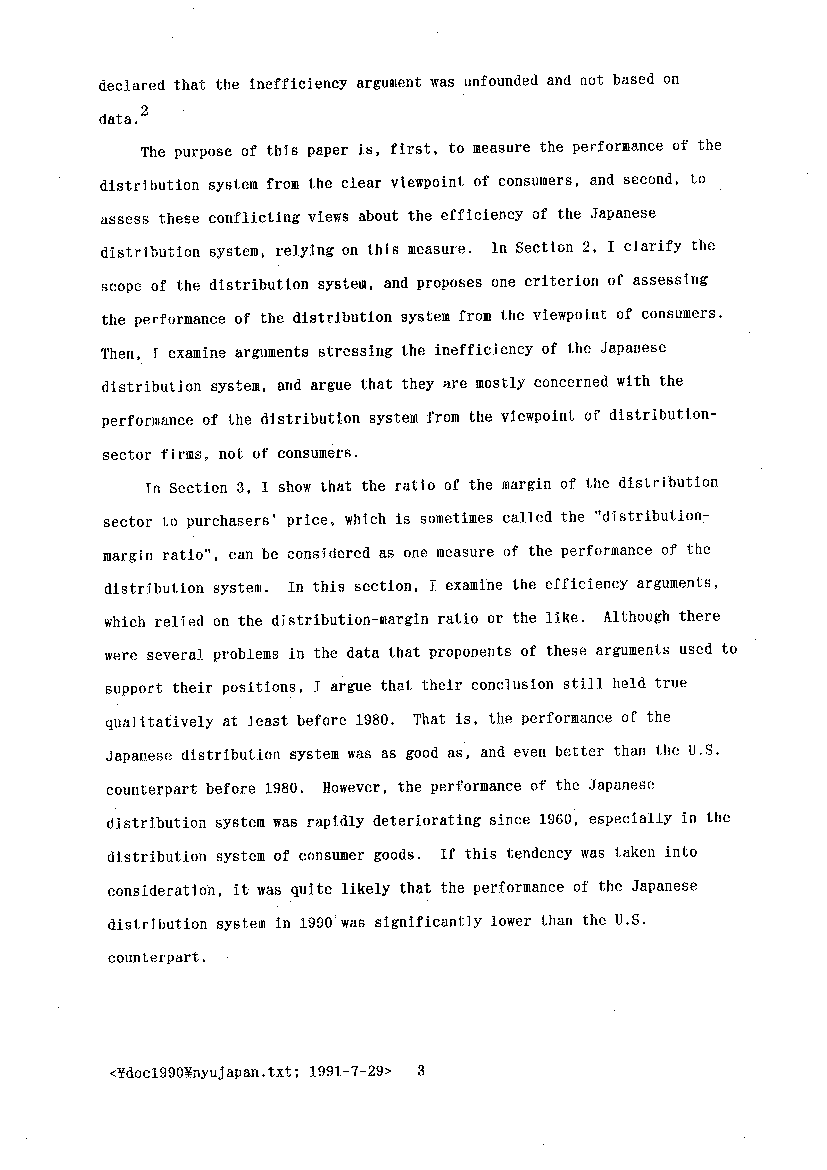 declared that the inefficiency argument was unfounded and not based on data.$^2$

The purpose of this paper is, first, to measure the performance of the distribution system from the clear viewpoint of consumers, and second, to assess these conflicting views about the efficiency of the Japanese distribution system, relying on this measure. In Section 2, I clarify the scope of the distribution system, and proposes one criterion of assessing the performance of the distribution system from the viewpoint of consumers. Then, I examine arguments stressing the inefficiency of the Japanese distribution system, and argue that they are mostly concerned with the performance of the distribution system from the viewpoint of distribution-sector firms, not of consumers.

In Section 3, I show that the ratio of the margin of the distribution sector to purchasers' price, which is sometimes called the "distribution-margin ratio", can be considered as one measure of the performance of the distribution system. In this section, I examine the efficiency arguments, which relied on the distribution-margin ratio or the like. Although there were several problems in the data that proponents of these arguments used to support their positions, I argue that their conclusion still held true qualitatively at least before 1980. That is, the performance of the Japanese distribution system was as good as, and even better than the U.S. counterpart before 1980. However, the performance of the Japanese distribution system was rapidly deteriorating since 1960, especially in the distribution system of consumer goods. If this tendency was taken into consideration, it was quite likely that the performance of the Japanese distribution system in 1990 was significantly lower than the U.S. counterpart.

<¥doc1990¥nyujapan.txt; 1991-7-29> 3